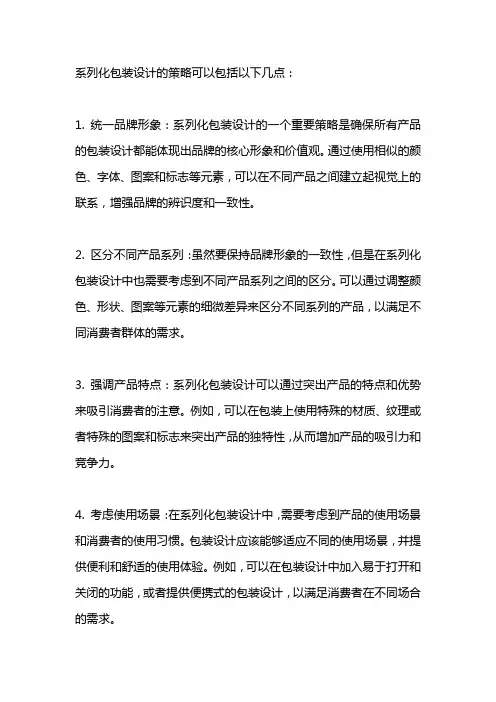 系列化包装设计的策略可以包括以下几点：

1. 统一品牌形象：系列化包装设计的一个重要策略是确保所有产品的包装设计都能体现出品牌的核心形象和价值观。通过使用相似的颜色、字体、图案和标志等元素，可以在不同产品之间建立起视觉上的联系，增强品牌的辨识度和一致性。

2. 区分不同产品系列：虽然要保持品牌形象的一致性，但是在系列化包装设计中也需要考虑到不同产品系列之间的区分。可以通过调整颜色、形状、图案等元素的细微差异来区分不同系列的产品，以满足不同消费者群体的需求。

3. 强调产品特点：系列化包装设计可以通过突出产品的特点和优势来吸引消费者的注意。例如，可以在包装上使用特殊的材质、纹理或者特殊的图案和标志来突出产品的独特性，从而增加产品的吸引力和竞争力。

4. 考虑使用场景：在系列化包装设计中，需要考虑到产品的使用场景和消费者的使用习惯。包装设计应该能够适应不同的使用场景，并提供便利和舒适的使用体验。例如，可以在包装设计中加入易于打开和关闭的功能，或者提供便携式的包装设计，以满足消费者在不同场合的需求。